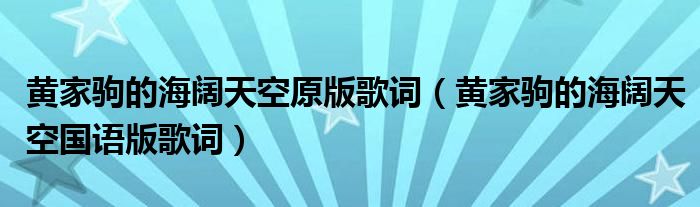 黄家驹的海阔天空原版歌词（黄家驹的海阔天空国语版歌词）